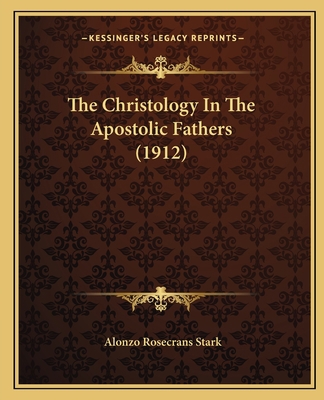 —KESSINGER'S LEGACY REPRINTS—

The Christology In The Apostolic Fathers (1912)

Alonzo Rosecrans Stark